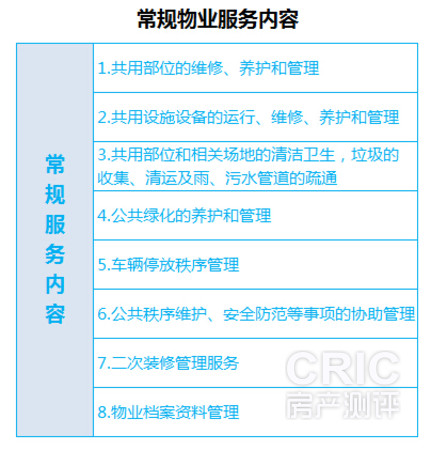 常规物业服务内容

| 常规服务内容 | 1.共用部位的维修、养护和管理 |
|---|---|
| | 2.共用设施设备的运行、维修、养护和管理 |
| | 3.共用部位和相关场地的清洁卫生，垃圾的收集、清运及雨、污水管道的疏通 |
| | 4.公共绿化的养护和管理 |
| | 5.车辆停放秩序管理 |
| | 6.公共秩序维护、安全防范等事项的协助管理 |
| | 7.二次装修管理服务 |
| | 8.物业档案资料管理 |

CRIC
房产测评